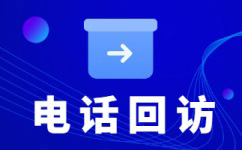 电话回访